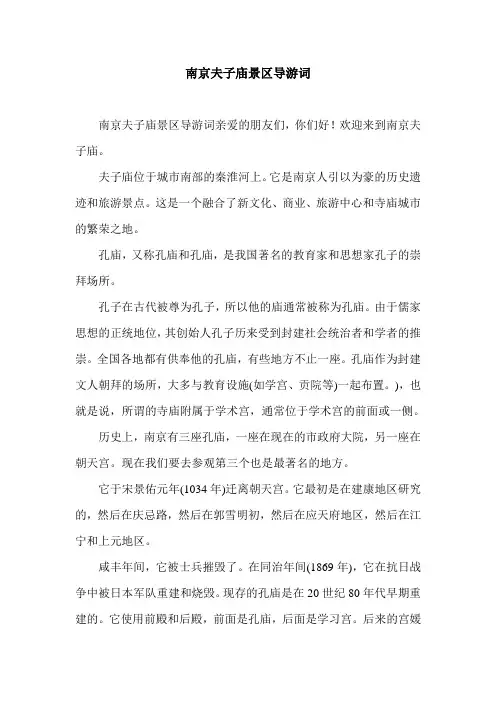 南京夫子庙景区导游词

南京夫子庙景区导游词亲爱的朋友们，你们好！欢迎来到南京夫子庙。

夫子庙位于城市南部的秦淮河上。它是南京人引以为豪的历史遗迹和旅游景点。这是一个融合了新文化、商业、旅游中心和寺庙城市的繁荣之地。

孔庙，又称孔庙和孔庙，是我国著名的教育家和思想家孔子的崇拜场所。

孔子在古代被尊为孔子，所以他的庙通常被称为孔庙。由于儒家思想的正统地位，其创始人孔子历来受到封建社会统治者和学者的推崇。全国各地都有供奉他的孔庙，有些地方不止一座。孔庙作为封建文人朝拜的场所，大多与教育设施(如学宫、贡院等)一起布置。)，也就是说，所谓的寺庙附属于学术宫，通常位于学术宫的前面或一侧。

历史上，南京有三座孔庙，一座在现在的市政府大院，另一座在朝天宫。现在我们要去参观第三个也是最著名的地方。

它于宋景佑元年(1034 年)迁离朝天宫。它最初是在建康地区研究的，然后在庆忌路，然后在郭雪明初，然后在应天府地区，然后在江宁和上元地区。

咸丰年间，它被士兵摧毁了。在同治年间(1869 年)，它在抗日战争中被日本军队重建和烧毁。现存的孔庙是在 20 世纪 80 年代早期重建的。它使用前殿和后殿，前面是孔庙，后面是学习宫。后来的宫媛